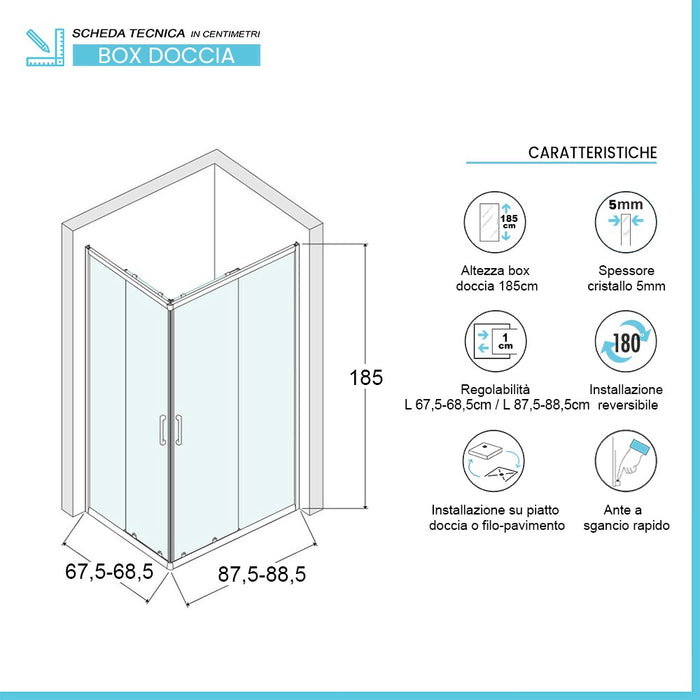 SCHEDA TECNICA IN CENTIMETRI
BOX DOCCIA

185

67,5-68,5

87,5-88,5

CARATTERISTICHE

185 cm

Altezza box doccia 185cm

5mm

Spessore cristallo 5mm

1 cm

Regolabilità L 67,5-68,5cm / L 87,5-88,5cm

180

Installazione reversibile

Installazione su piatto doccia o filo-pavimento

Ante a sgancio rapido